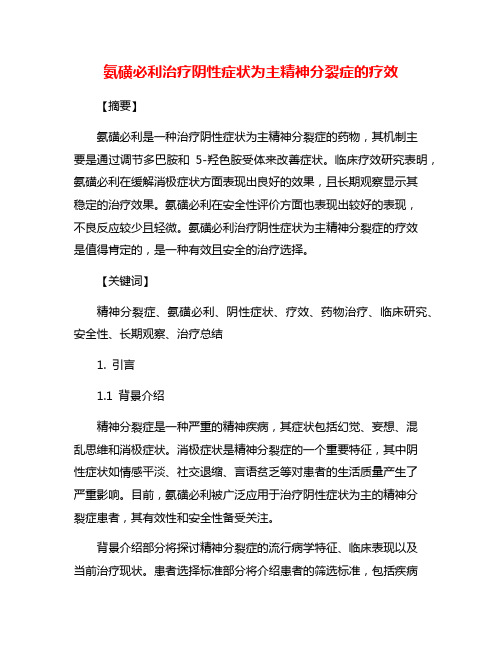 氨磺必利治疗阴性症状为主精神分裂症的疗效

【摘要】

氨磺必利是一种治疗阴性症状为主精神分裂症的药物，其机制主要是通过调节多巴胺和 5-羟色胺受体来改善症状。临床疗效研究表明，氨磺必利在缓解消极症状方面表现出良好的效果，且长期观察显示其稳定的治疗效果。氨磺必利在安全性评价方面也表现出较好的表现，不良反应较少且轻微。氨磺必利治疗阴性症状为主精神分裂症的疗效是值得肯定的，是一种有效且安全的治疗选择。

【关键词】

精神分裂症、氨磺必利、阴性症状、疗效、药物治疗、临床研究、安全性、长期观察、治疗总结

1. 引言

1.1 背景介绍

精神分裂症是一种严重的精神疾病，其症状包括幻觉、妄想、混乱思维和消极症状。消极症状是精神分裂症的一个重要特征，其中阴性症状如情感平淡、社交退缩、言语贫乏等对患者的生活质量产生了严重影响。目前，氨磺必利被广泛应用于治疗阴性症状为主的精神分裂症患者，其有效性和安全性备受关注。

背景介绍部分将探讨精神分裂症的流行病学特征、临床表现以及当前治疗现状。患者选择标准部分将介绍患者的筛选标准，包括疾病